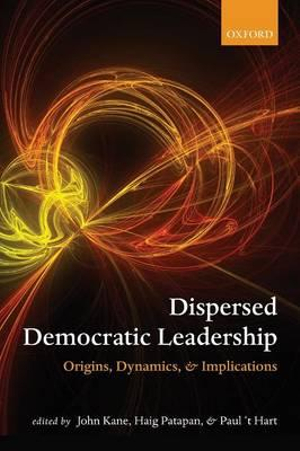 OXFORD

Dispersed Democratic Leadership

Origins, Dynamics, & Implications

edited by John Kane, Haig Patapan, & Paul 't Hart